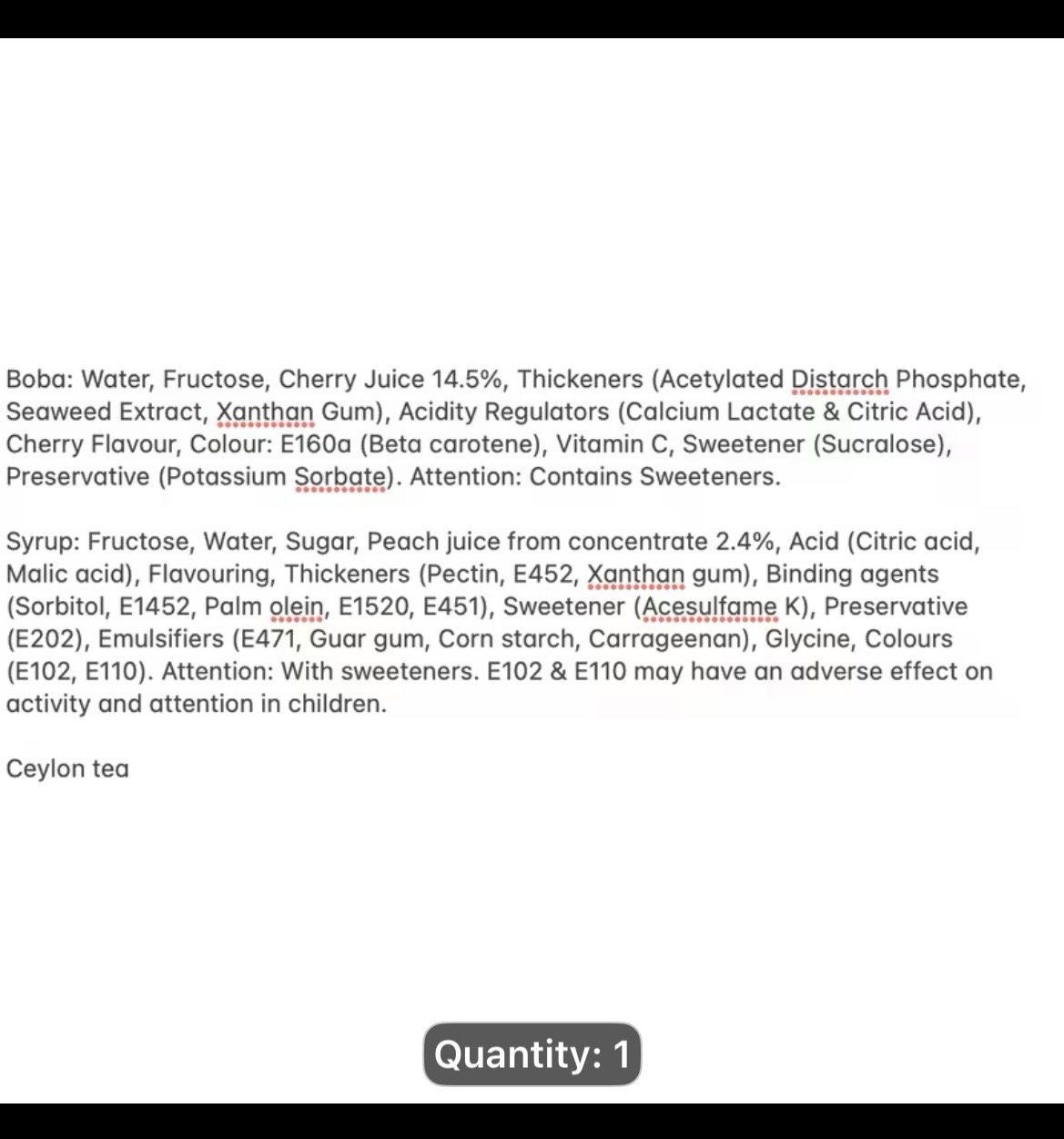 Boba: Water, Fructose, Cherry Juice 14.5%, Thickeners (Acetylated Distarch Phosphate, Seaweed Extract, Xanthan Gum), Acidity Regulators (Calcium Lactate & Citric Acid), Cherry Flavour, Colour: E160a (Beta carotene), Vitamin C, Sweetener (Sucralose), Preservative (Potassium Sorbate). Attention: Contains Sweeteners.

Syrup: Fructose, Water, Sugar, Peach juice from concentrate 2.4%, Acid (Citric acid, Malic acid), Flavouring, Thickeners (Pectin, E452, Xanthan gum), Binding agents (Sorbitol, E1452, Palm olein, E1520, E451), Sweetener (Acesulfame K), Preservative (E202), Emulsifiers (E471, Guar gum, Corn starch, Carrageenan), Glycine, Colours (E102, E110). Attention: With sweeteners. E102 & E110 may have an adverse effect on activity and attention in children.

Ceylon tea

Quantity: 1